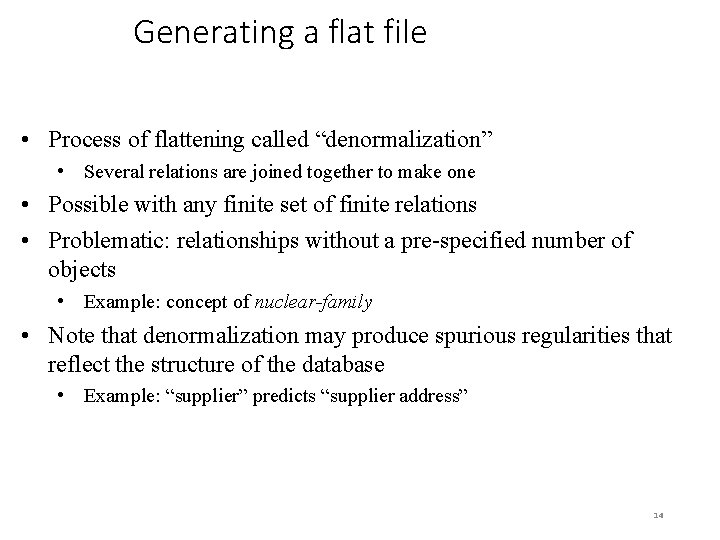 Generating a flat file

• Process of flattening called "denormalization"
• Several relations are joined together to make one
• Possible with any finite set of finite relations
• Problematic: relationships without a pre-specified number of objects
• Example: concept of nuclear-family
• Note that denormalization may produce spurious regularities that reflect the structure of the database
• Example: "supplier" predicts "supplier address"

14